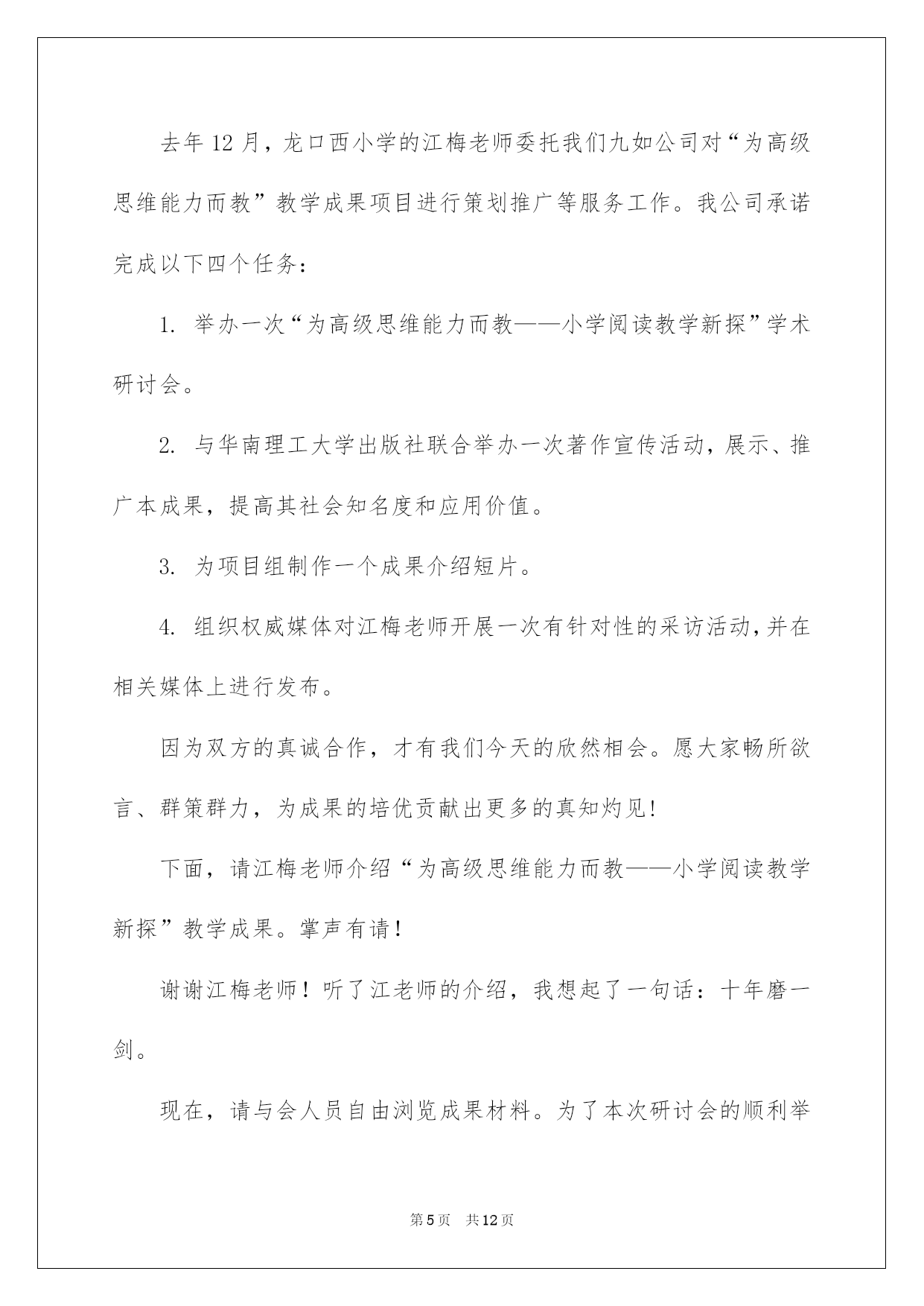 去年12月，龙口西小学的江梅老师委托我们九如公司对“为高级思维能力而教”教学成果项目进行策划推广等服务工作。我公司承诺完成以下四个任务：

1. 举办一次“为高级思维能力而教——小学阅读教学新探”学术研讨会。

2. 与华南理工大学出版社联合举办一次著作宣传活动，展示、推广本成果，提高其社会知名度和应用价值。

3. 为项目组制作一个成果介绍短片。

4. 组织权威媒体对江梅老师开展一次有针对性的采访活动，并在相关媒体上进行发布。

因为双方的真诚合作，才有我们今天的欣然相会。愿大家畅所欲言、群策群力，为成果的培优贡献出更多的真知灼见！

下面，请江梅老师介绍“为高级思维能力而教——小学阅读教学新探”教学成果。掌声有请！

谢谢江梅老师！听了江老师的介绍，我想起了一句话：十年磨一剑。

现在，请与会人员自由浏览成果材料。为了本次研讨会的顺利举

第5页　共12页